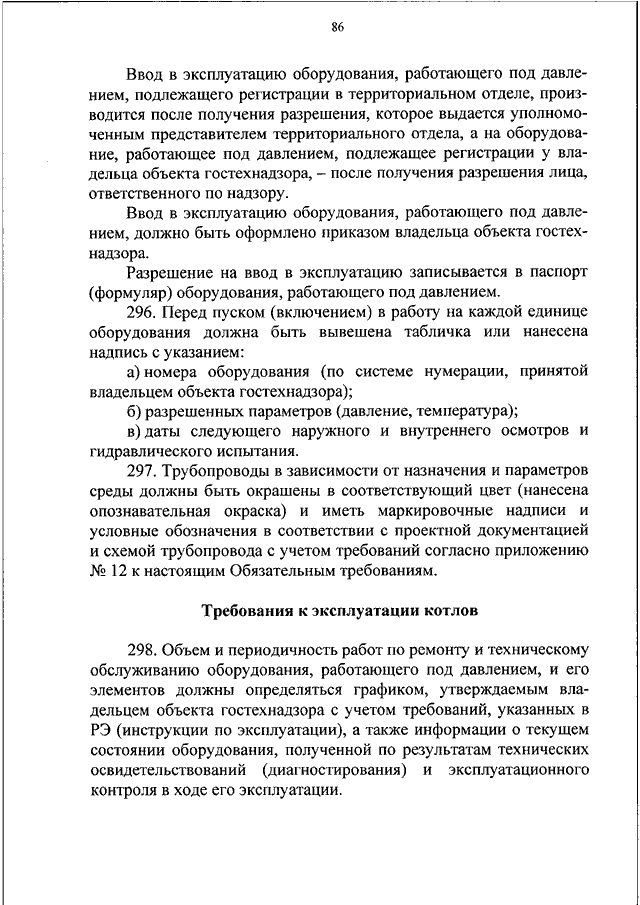 86

Ввод в эксплуатацию оборудования, работающего под давлением, подлежащего регистрации в территориальном отделе, производится после получения разрешения, которое выдается уполномоченным представителем территориального отдела, а на оборудование, работающее под давлением, подлежащее регистрации у владельца объекта гостехнадзора, – после получения разрешения лица, ответственного по надзору.

Ввод в эксплуатацию оборудования, работающего под давлением, должно быть оформлено приказом владельца объекта гостехнадзора.

Разрешение на ввод в эксплуатацию записывается в паспорт (формуляр) оборудования, работающего под давлением.

296. Перед пуском (включением) в работу на каждой единице оборудования должна быть вывешена табличка или нанесена надпись с указанием:

а) номера оборудования (по системе нумерации, принятой владельцем объекта гостехнадзора);

б) разрешенных параметров (давление, температура);

в) даты следующего наружного и внутреннего осмотров и гидравлического испытания.

297. Трубопроводы в зависимости от назначения и параметров среды должны быть окрашены в соответствующий цвет (нанесена опознавательная окраска) и иметь маркировочные надписи и условные обозначения в соответствии с проектной документацией и схемой трубопровода с учетом требований согласно приложению № 12 к настоящим Обязательным требованиям.

Требования к эксплуатации котлов

298. Объем и периодичность работ по ремонту и техническому обслуживанию оборудования, работающего под давлением, и его элементов должны определяться графиком, утверждаемым владельцем объекта гостехнадзора с учетом требований, указанных в РЭ (инструкции по эксплуатации), а также информации о текущем состоянии оборудования, полученной по результатам технических освидетельствований (диагностирования) и эксплуатационного контроля в ходе его эксплуатации.